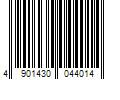 4 901430 044014